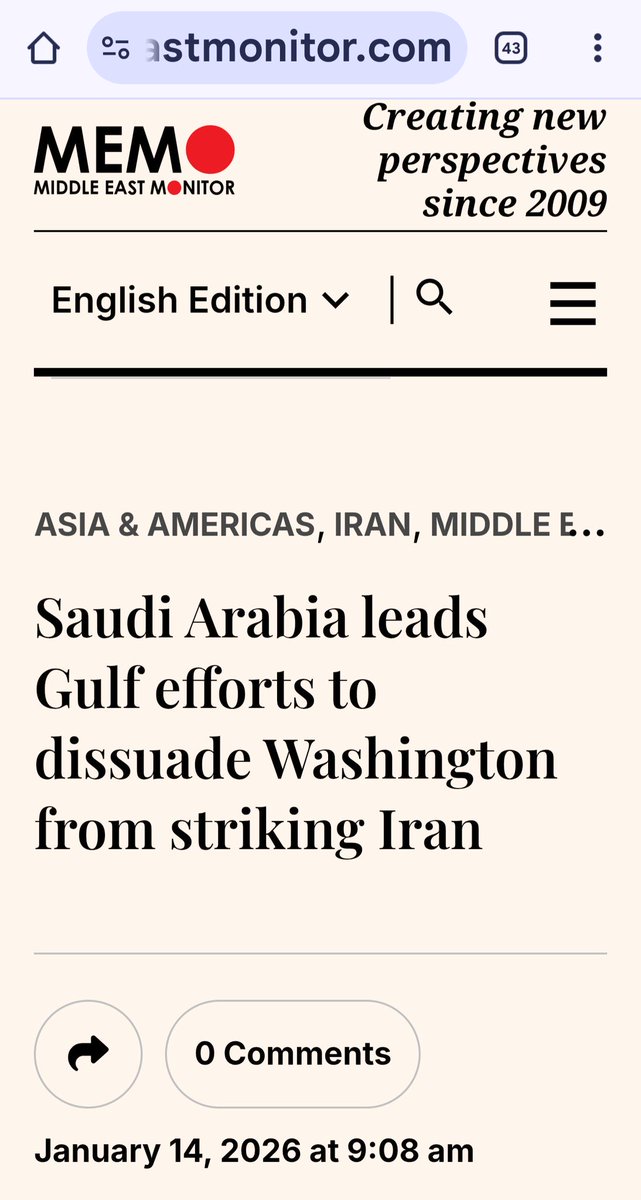 astmonitor.com

43

MEMO
MIDDLE EAST MONITOR

Creating new perspectives since 2009

English Edition

ASIA & AMERICAS, IRAN, MIDDLE E...

Saudi Arabia leads Gulf efforts to dissuade Washington from striking Iran

0 Comments

January 14, 2026 at 9:08 am